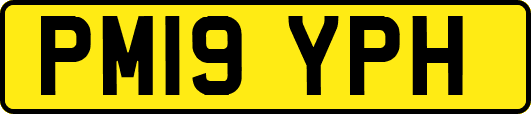 PM19 YPH